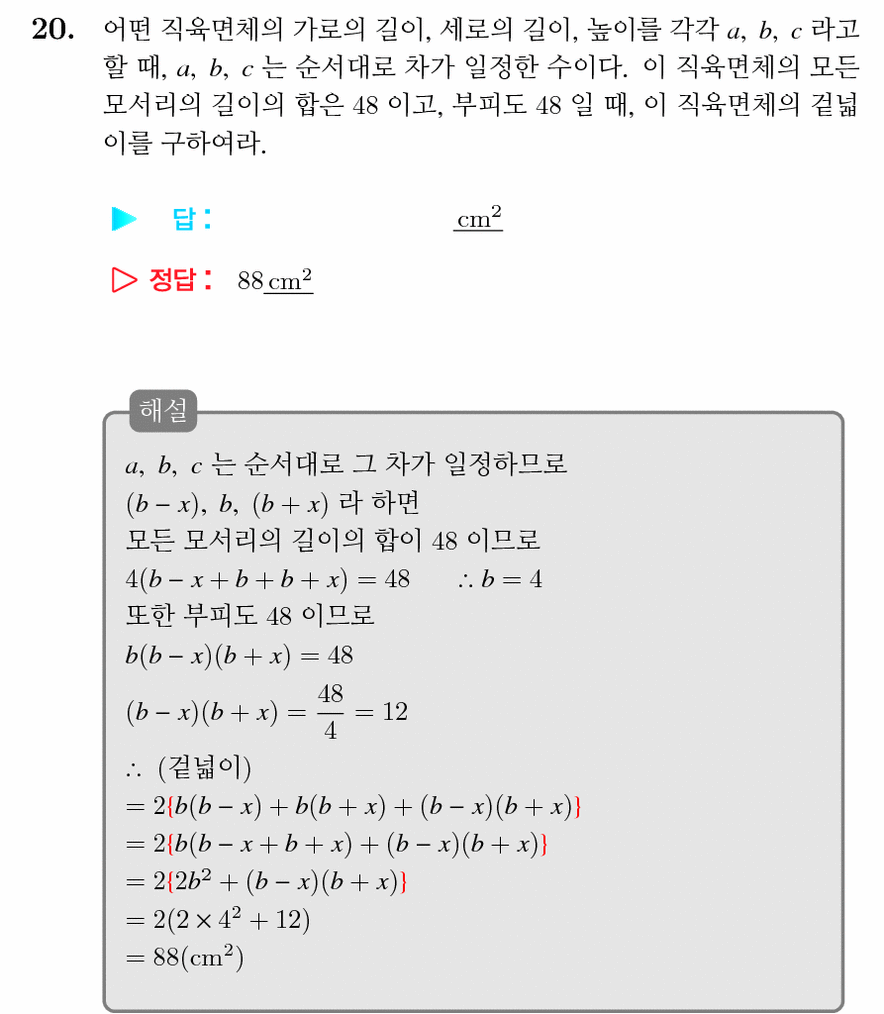 20. 어떤 직육면체의 가로의 길이, 세로의 길이, 높이를 각각 $a$, $b$, $c$ 라고 할 때, $a$, $b$, $c$ 는 순서대로 차가 일정한 수이다. 이 직육면체의 모든 모서리의 길이의 합은 48 이고, 부피도 48 일 때, 이 직육면체의 겉넓이를 구하여라.

▶ 답: ____ $cm^2$

▷ 정답: 88 $cm^2$

해설

$a$, $b$, $c$ 는 순서대로 그 차가 일정하므로
$(b-x)$, $b$, $(b+x)$ 라 하면
모든 모서리의 길이의 합이 48 이므로
$4(b-x+b+b+x)=48$ $\therefore b=4$
또한 부피도 48 이므로
$b(b-x)(b+x)=48$
$(b-x)(b+x)=\frac{48}{4}=12$
$\therefore$ (겉넓이)
$=2\{b(b-x)+b(b+x)+(b-x)(b+x)\}$
$=2\{b(b-x+b+x)+(b-x)(b+x)\}$
$=2\{2b^2+(b-x)(b+x)\}$
$=2(2\times4^2+12)$
$=88(cm^2)$